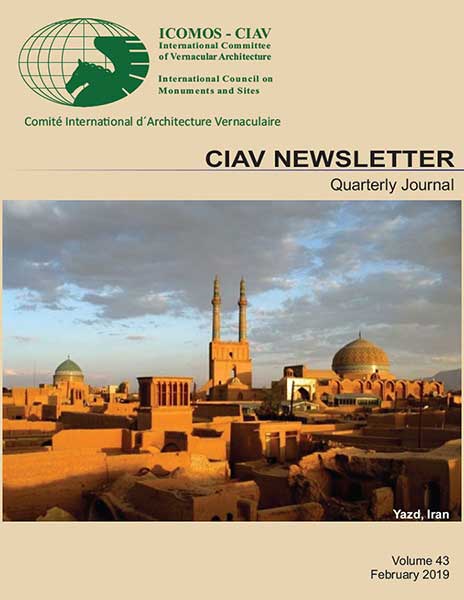 ICOMOS - CIAV
International Committee of Vernacular Architecture

International Council on Monuments and Sites

Comité International d´Architecture Vernaculaire

CIAV NEWSLETTER
Quarterly Journal

Yazd, Iran

Volume 43
February 2019